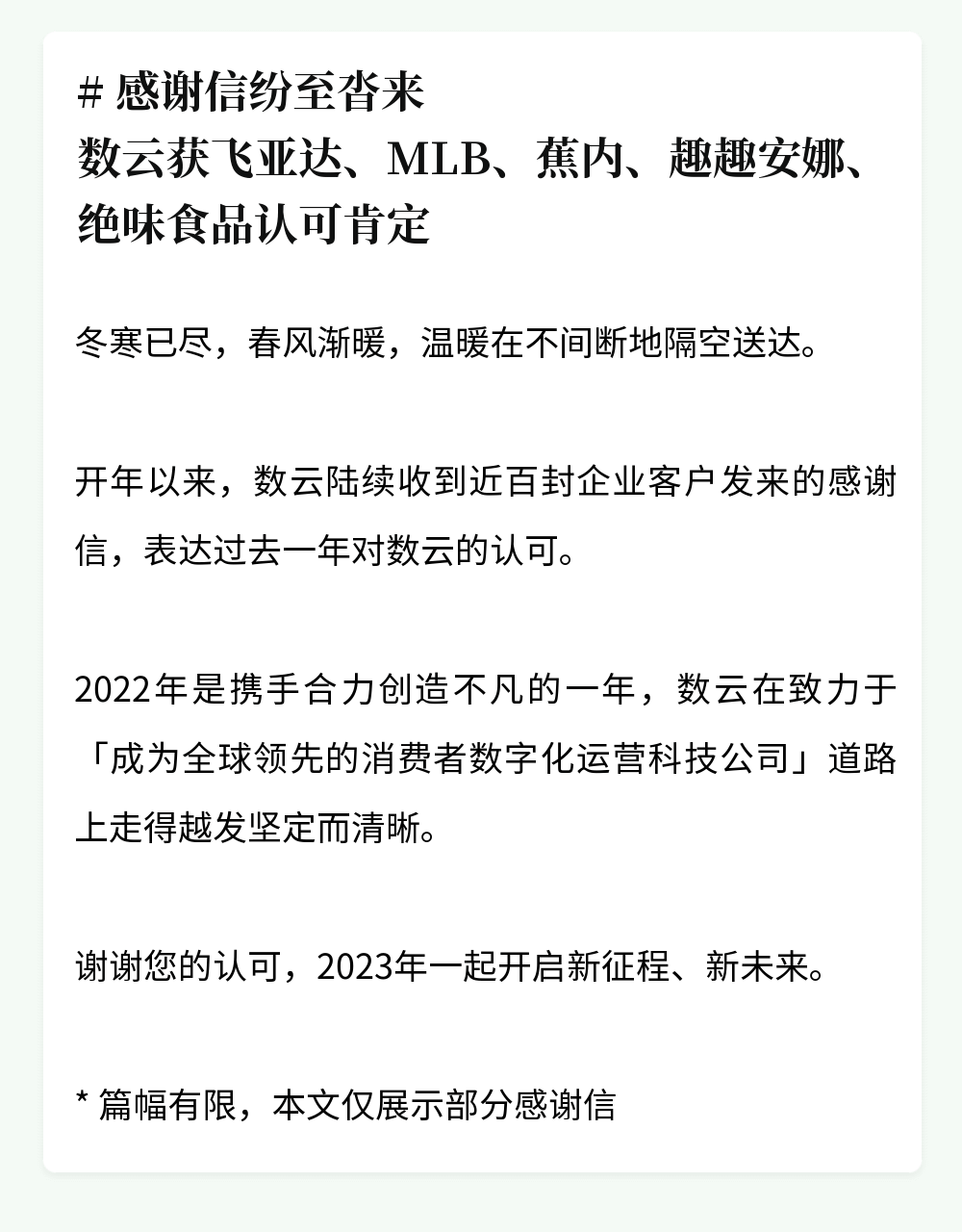 # 感谢信纷至沓来
数云获飞亚达、MLB、蕉内、趣趣安娜、绝味食品认可肯定

冬寒已尽，春风渐暖，温暖在不间断地隔空送达。

开年以来，数云陆续收到近百封企业客户发来的感谢信，表达过去一年对数云的认可。

2022年是携手合力创造不凡的一年，数云在致力于「成为全球领先的消费者数字化运营科技公司」道路上走得越发坚定而清晰。

谢谢您的认可，2023年一起开启新征程、新未来。

* 篇幅有限，本文仅展示部分感谢信